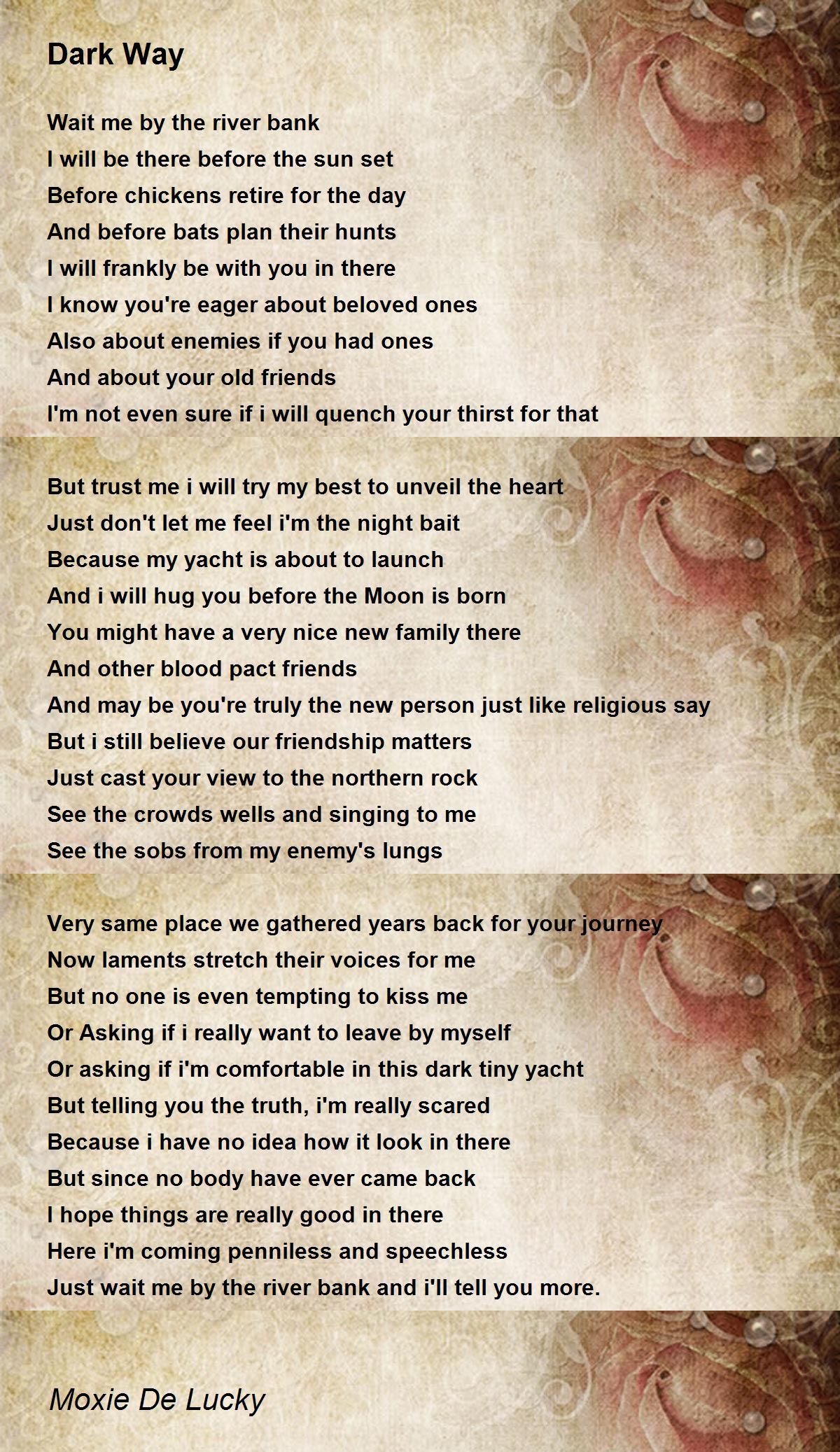 Dark Way

Wait me by the river bank
I will be there before the sun set
Before chickens retire for the day
And before bats plan their hunts
I will frankly be with you in there
I know you're eager about beloved ones
Also about enemies if you had ones
And about your old friends
I'm not even sure if i will quench your thirst for that

But trust me i will try my best to unveil the heart
Just don't let me feel i'm the night bait
Because my yacht is about to launch
And i will hug you before the Moon is born
You might have a very nice new family there
And other blood pact friends
And may be you're truly the new person just like religious say
But i still believe our friendship matters
Just cast your view to the northern rock
See the crowds wells and singing to me
See the sobs from my enemy's lungs

Very same place we gathered years back for your journey
Now laments stretch their voices for me
But no one is even tempting to kiss me
Or Asking if i really want to leave by myself
Or asking if i'm comfortable in this dark tiny yacht
But telling you the truth, i'm really scared
Because i have no idea how it look in there
But since no body have ever came back
I hope things are really good in there
Here i'm coming penniless and speechless
Just wait me by the river bank and i'll tell you more.

Moxie De Lucky